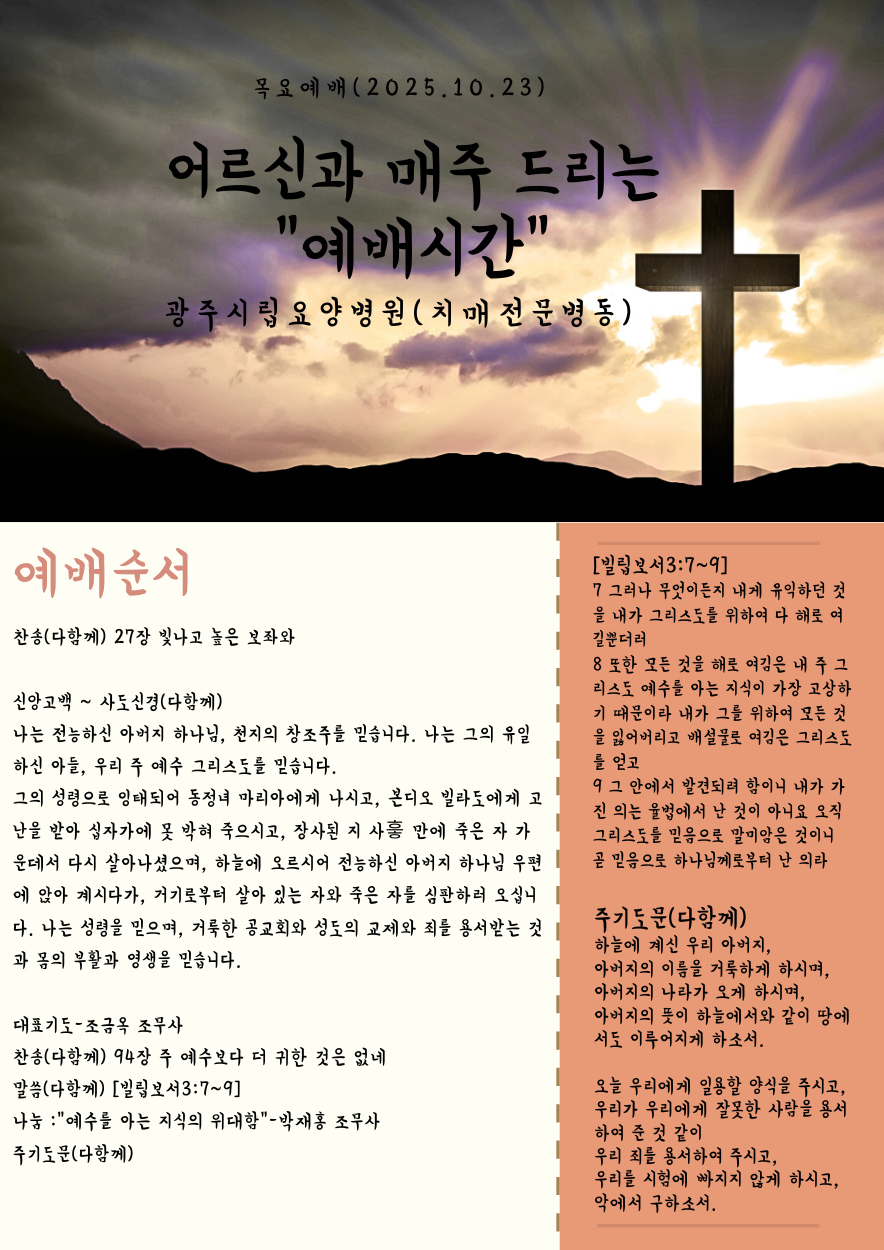 목요예배(2025.10.23)

어르신과 매주 드리는 "예배시간"

광주시립요양병원(치매전문병동)

예배순서

찬송(다함께) 27장 빛나고 높은 보좌와

신앙고백 ~ 사도신경(다함께)
나는 전능하신 아버지 하나님, 천지의 창조주를 믿습니다. 나는 그의 유일하신 아들, 우리 주 예수 그리스도를 믿습니다.
그의 성령으로 잉태되어 동정녀 마리아에게 나시고, 본디오 빌라도에게 고난을 받아 십자가에 못 박혀 죽으시고, 장사된 지 사흘 만에 죽은 자 가운데서 다시 살아나셨으며, 하늘에 오르시어 전능하신 아버지 하나님 우편에 앉아 계시다가, 거기로부터 살아 있는 자와 죽은 자를 심판하러 오십니다. 나는 성령을 믿으며, 거룩한 공교회와 성도의 교제와 죄를 용서받는 것과 몸의 부활과 영생을 믿습니다.

대표기도-조금옥 조무사
찬송(다함께) 94장 주 예수보다 더 귀한 것은 없네
말씀(다함께) [빌립보서3:7~9]
나눔 :"예수를 아는 지식의 위대함"-박재홍 조무사
주기도문(다함께)

[빌립보서3:7~9]
7 그러나 무엇이든지 내게 유익하던 것을 내가 그리스도를 위하여 다 해로 여길뿐더러
8 또한 모든 것을 해로 여김은 내 주 그리스도 예수를 아는 지식이 가장 고상하기 때문이라 내가 그를 위하여 모든 것을 잃어버리고 배설물로 여김은 그리스도를 얻고
9 그 안에서 발견되려 함이니 내가 가진 의는 율법에서 난 것이 아니요 오직 그리스도를 믿음으로 말미암은 것이니 곧 믿음으로 하나님께로부터 난 의라

주기도문(다함께)
하늘에 계신 우리 아버지,
아버지의 이름을 거룩하게 하시며,
아버지의 나라가 오게 하시며,
아버지의 뜻이 하늘에서와 같이 땅에서도 이루어지게 하소서.

오늘 우리에게 일용할 양식을 주시고,
우리가 우리에게 잘못한 사람을 용서하여 준 것 같이
우리 죄를 용서하여 주시고,
우리를 시험에 빠지지 않게 하시고,
악에서 구하소서.